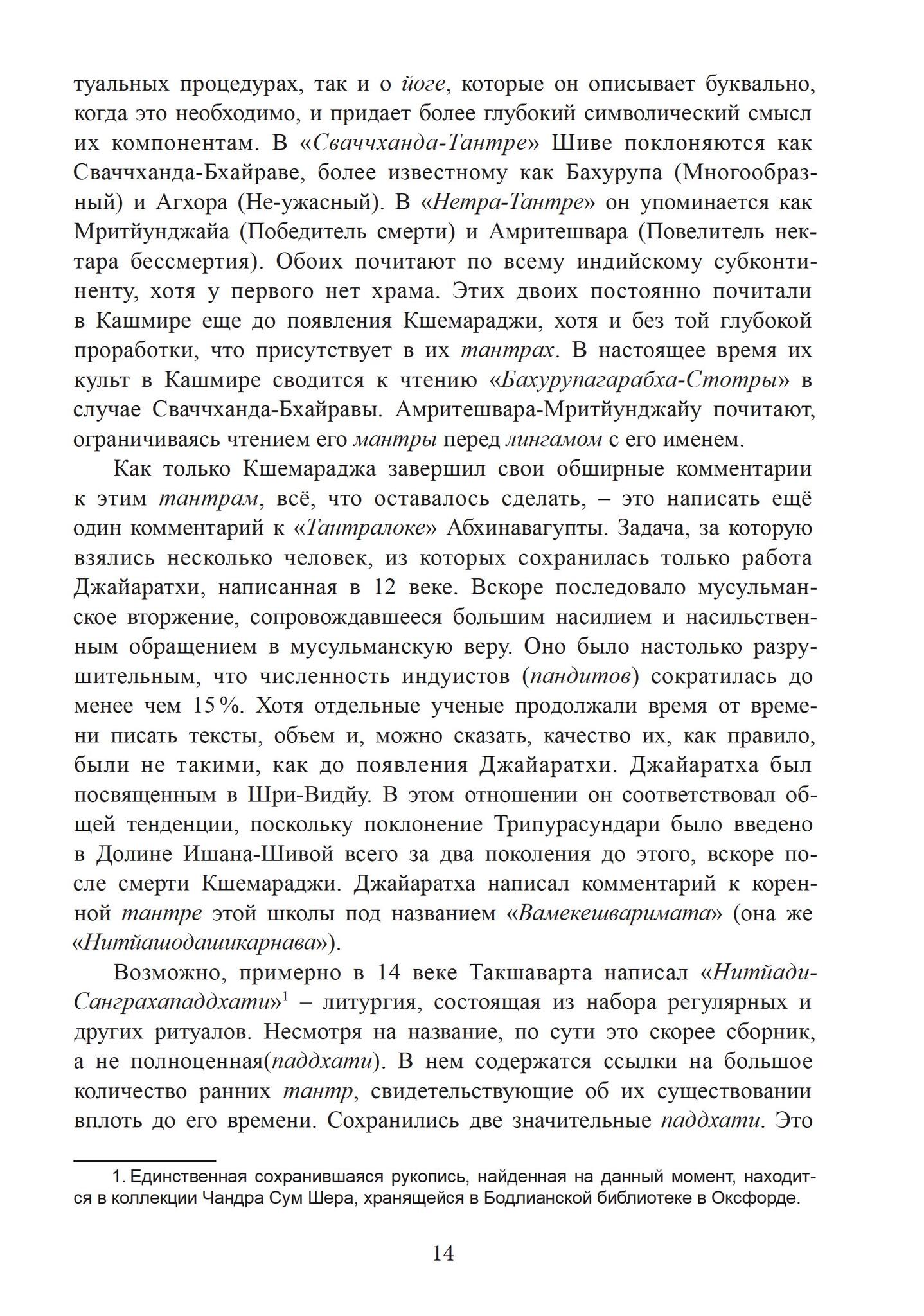 туальных процедурах, так и о йоге, которые он описывает буквально, когда это необходимо, и придает более глубокий символический смысл их компонентам. В «Сваччханда-Тантре» Шиве поклоняются как Сваччханда-Бхайраве, более известному как Бахурупа (Многообразный) и Агхора (Не-ужасный). В «Нетра-Тантре» он упоминается как Мритйунджайа (Победитель смерти) и Амритешвара (Повелитель нектара бессмертия). Обоих почитают по всему индийскому субконтиненту, хотя у первого нет храма. Этих двоих постоянно почитали в Кашмире еще до появления Кшемараджи, хотя и без той глубокой проработки, что присутствует в их тантрах. В настоящее время их культ в Кашмире сводится к чтению «Бахурупагарабха-Стотры» в случае Сваччханда-Бхайравы. Амритешвара-Мритйунджайу почитают, ограничиваясь чтением его мантры перед лингамом с его именем.

Как только Кшемараджа завершил свои обширные комментарии к этим тантрам, всё, что оставалось сделать, – это написать ещё один комментарий к «Тантралоке» Абхинавагупты. Задача, за которую взялись несколько человек, из которых сохранилась только работа Джайаратхи, написанная в 12 веке. Вскоре последовало мусульманское вторжение, сопровождавшееся большим насилием и насильственным обращением в мусульманскую веру. Оно было настолько разрушительным, что численность индуистов (пандитов) сократилась до менее чем 15 %. Хотя отдельные ученые продолжали время от времени писать тексты, объем и, можно сказать, качество их, как правило, были не такими, как до появления Джайаратхи. Джайаратха был посвященным в Шри-Видйу. В этом отношении он соответствовал общей тенденции, поскольку поклонение Трипурасундари было введено в Долине Ишана-Шивой всего за два поколения до этого, вскоре после смерти Кшемараджи. Джайаратха написал комментарий к коренной тантре этой школы под названием «Вамекешваримата» (она же «Нитйашодашикарнава»).

Возможно, примерно в 14 веке Такшаварта написал «Нитйади-Санграхападдхати»$^1$ – литургия, состоящая из набора регулярных и других ритуалов. Несмотря на название, по сути это скорее сборник, а не полноценная(паддхати). В нем содержатся ссылки на большое количество ранних тантр, свидетельствующие об их существовании вплоть до его времени. Сохранились две значительные паддхати. Это

1. Единственная сохранившаяся рукопись, найденная на данный момент, находится в коллекции Чандра Сум Шера, хранящейся в Бодлианской библиотеке в Оксфорде.

14